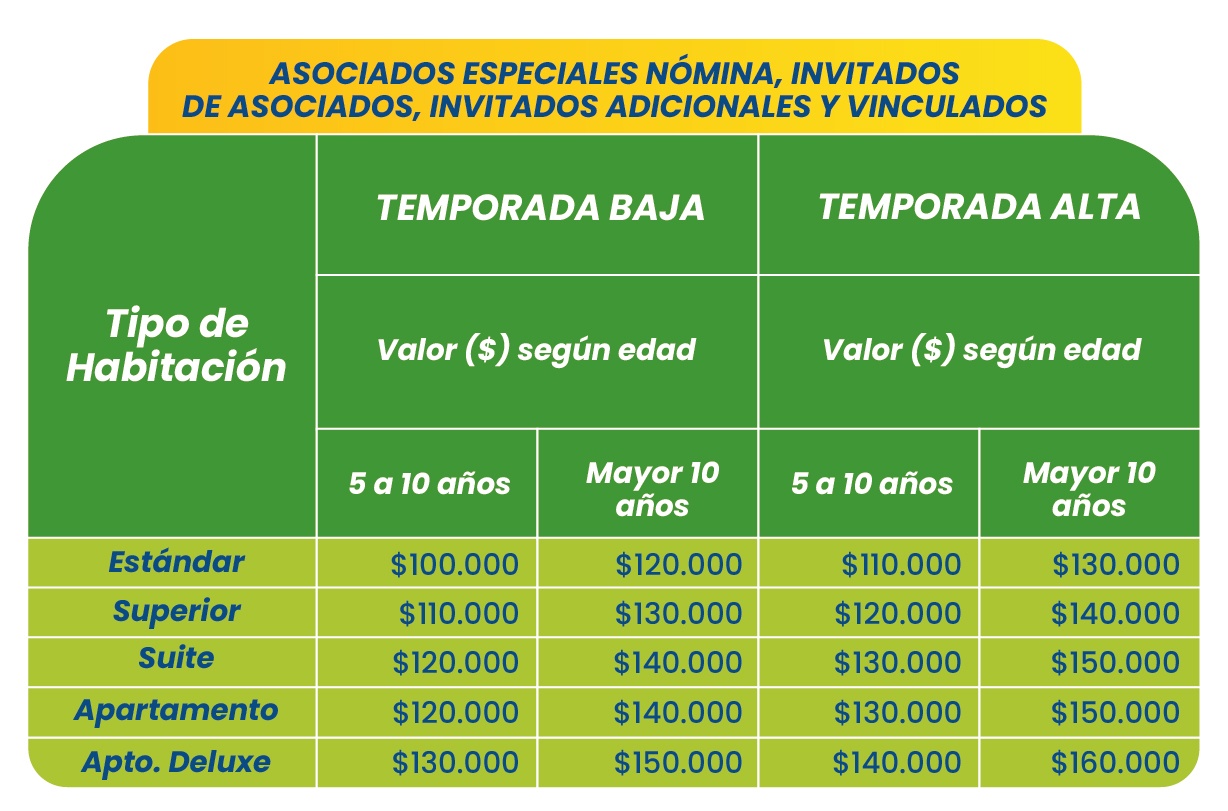 ASOCIADOS ESPECIALES NÓMINA, INVITADOS DE ASOCIADOS, INVITADOS ADICIONALES Y VINCULADOS

| Tipo de Habitación | TEMPORADA BAJA | | TEMPORADA ALTA | |
|---|---|---|---|---|
| | Valor (\$) según edad | | Valor (\$) según edad | |
| | 5 a 10 años | Mayor 10 años | 5 a 10 años | Mayor 10 años |
| Estándar | \$100.000 | \$120.000 | \$110.000 | \$130.000 |
| Superior | \$110.000 | \$130.000 | \$120.000 | \$140.000 |
| Suite | \$120.000 | \$140.000 | \$130.000 | \$150.000 |
| Apartamento | \$120.000 | \$140.000 | \$130.000 | \$150.000 |
| Apto. Deluxe | \$130.000 | \$150.000 | \$140.000 | \$160.000 |